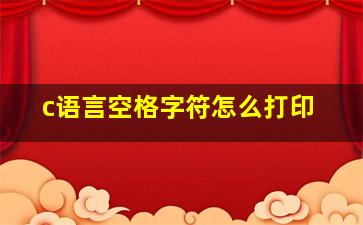 c语言空格字符怎么打印